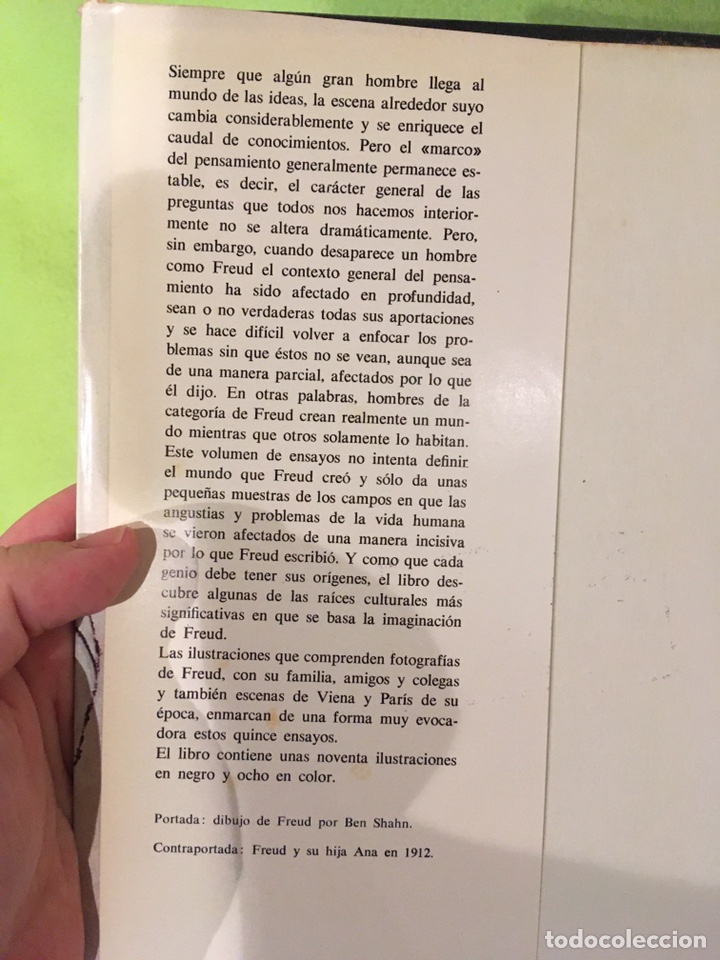 Siempre que algún gran hombre llega al mundo de las ideas, la escena alrededor suyo cambia considerablemente y se enriquece el caudal de conocimientos. Pero el «marco» del pensamiento generalmente permanece estable, es decir, el carácter general de las preguntas que todos nos hacemos interiormente no se altera dramáticamente. Pero, sin embargo, cuando desaparece un hombre como Freud el contexto general del pensamiento ha sido afectado en profundidad, sean o no verdaderas todas sus aportaciones y se hace difícil volver a enfocar los problemas sin que éstos no se vean, aunque sea de una manera parcial, afectados por lo que él dijo. En otras palabras, hombres de la categoría de Freud crean realmente un mundo mientras que otros solamente lo habitan. Este volumen de ensayos no intenta definir el mundo que Freud creó y sólo da unas pequeñas muestras de los campos en que las angustias y problemas de la vida humana se vieron afectados de una manera incisiva por lo que Freud escribió. Y como que cada genio debe tener sus orígenes, el libro descubre algunas de las raíces culturales más significativas en que se basa la imaginación de Freud.
Las ilustraciones que comprenden fotografías de Freud, con su familia, amigos y colegas y también escenas de Viena y París de su época, enmarcan de una forma muy evocadora estos quince ensayos.
El libro contiene unas noventa ilustraciones en negro y ocho en color.

Portada: dibujo de Freud por Ben Shahn.

Contraportada: Freud y su hija Ana en 1912.

todocoleccion